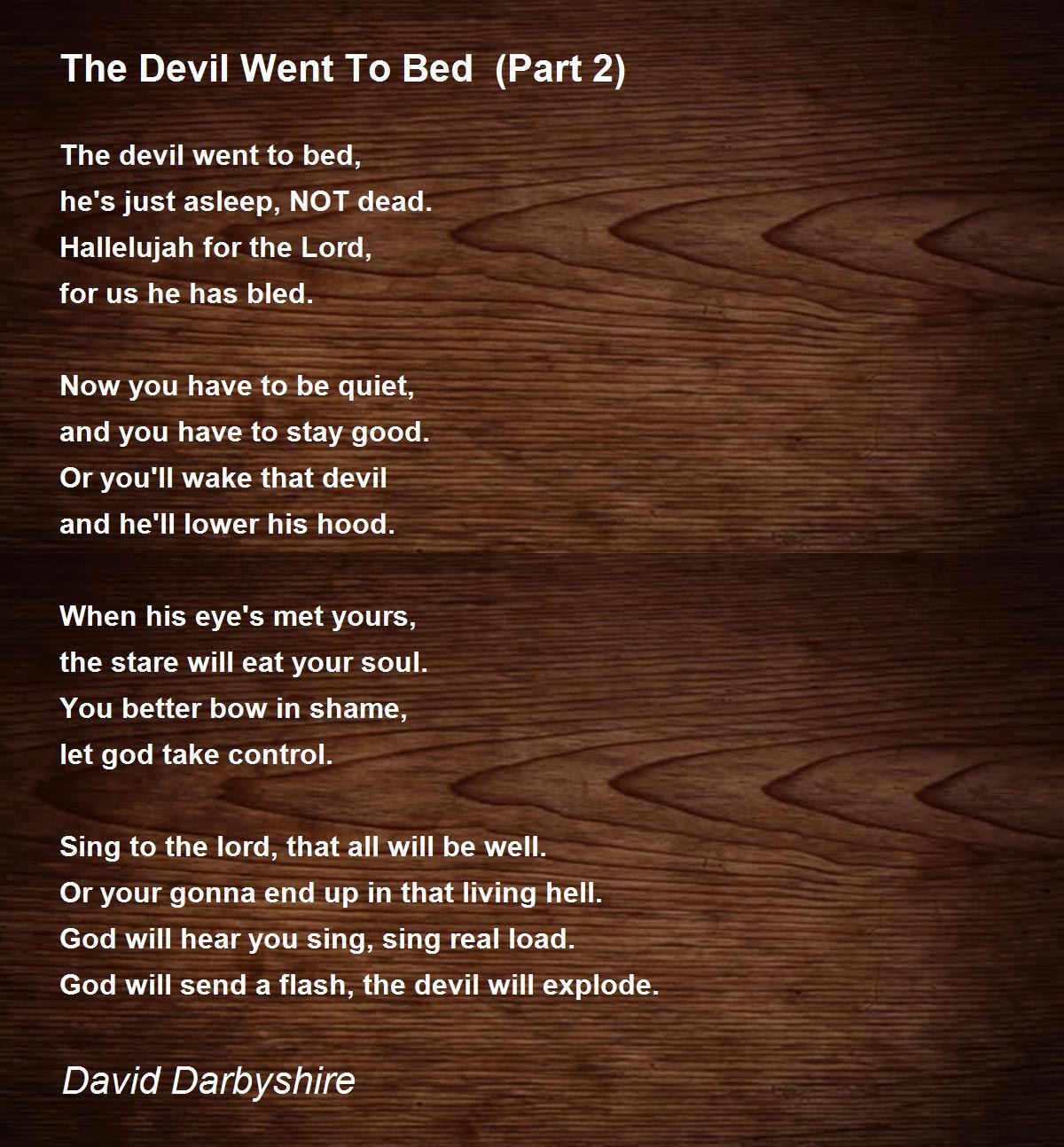 The Devil Went To Bed (Part 2)

The devil went to bed,
he's just asleep, NOT dead.
Hallelujah for the Lord,
for us he has bled.

Now you have to be quiet,
and you have to stay good.
Or you'll wake that devil
and he'll lower his hood.

When his eye's met yours,
the stare will eat your soul.
You better bow in shame,
let god take control.

Sing to the lord, that all will be well.
Or your gonna end up in that living hell.
God will hear you sing, sing real load.
God will send a flash, the devil will explode.

David Darbyshire